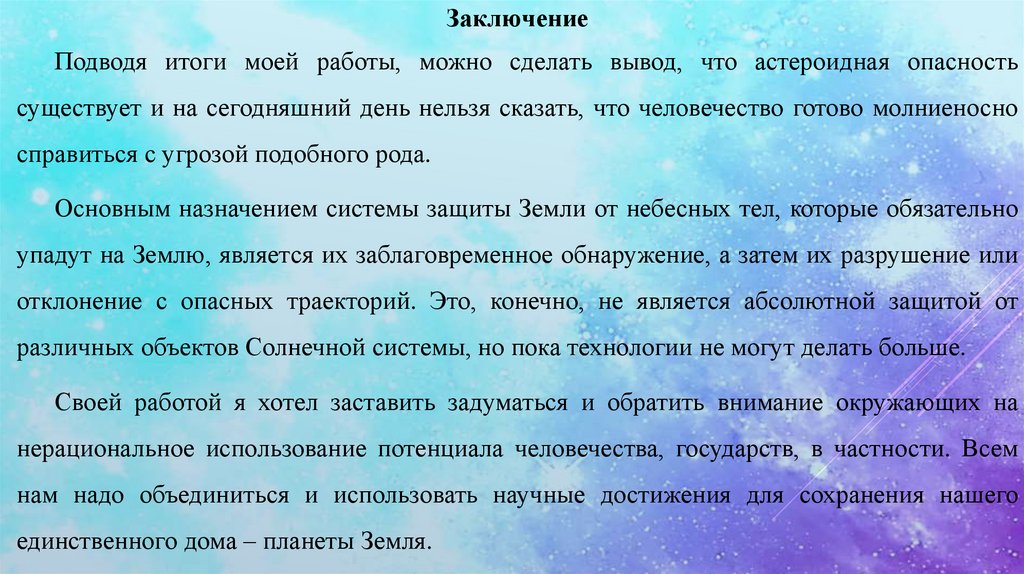 Заключение

Подводя итоги моей работы, можно сделать вывод, что астероидная опасность существует и на сегодняшний день нельзя сказать, что человечество готово молниеносно справиться с угрозой подобного рода.

Основным назначением системы защиты Земли от небесных тел, которые обязательно упадут на Землю, является их заблаговременное обнаружение, а затем их разрушение или отклонение с опасных траекторий. Это, конечно, не является абсолютной защитой от различных объектов Солнечной системы, но пока технологии не могут делать больше.

Своей работой я хотел заставить задуматься и обратить внимание окружающих на нерациональное использование потенциала человечества, государств, в частности. Всем нам надо объединиться и использовать научные достижения для сохранения нашего единственного дома – планеты Земля.